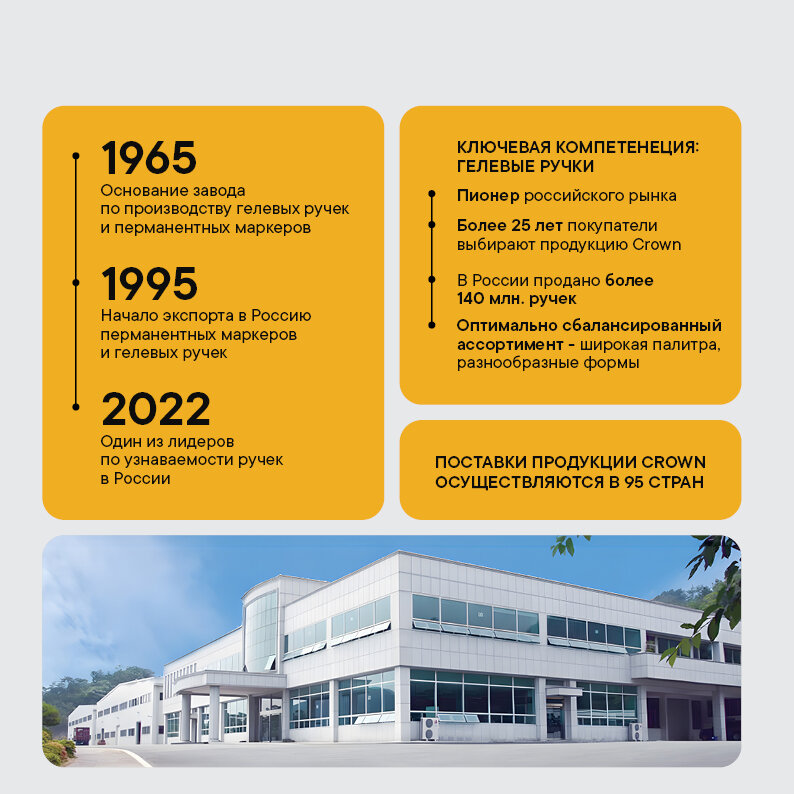 1965
Основание завода по производству гелевых ручек и перманентных маркеров

1995
Начало экспорта в Россию перманентных маркеров и гелевых ручек

2022
Один из лидеров по узнаваемости ручек в России

КЛЮЧЕВАЯ КОМПЕТЕНЕЦИЯ: ГЕЛЕВЫЕ РУЧКИ

Пионер российского рынка

Более 25 лет покупатели выбирают продукцию Crown

В России продано более 140 млн. ручек

Оптимально сбалансированный ассортимент - широкая палитра, разнообразные формы

ПОСТАВКИ ПРОДУКЦИИ CROWN ОСУЩЕСТВЛЯЮТСЯ В 95 СТРАН